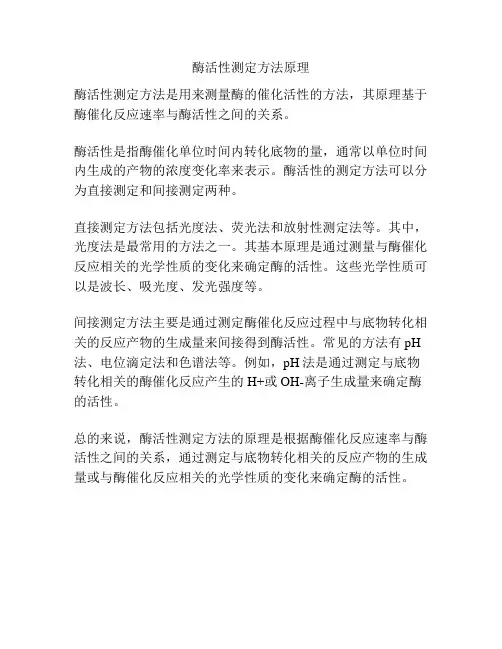 酶活性测定方法原理

酶活性测定方法是用来测量酶的催化活性的方法，其原理基于酶催化反应速率与酶活性之间的关系。

酶活性是指酶催化单位时间内转化底物的量，通常以单位时间内生成的产物的浓度变化率来表示。酶活性的测定方法可以分为直接测定和间接测定两种。

直接测定方法包括光度法、荧光法和放射性测定法等。其中，光度法是最常用的方法之一。其基本原理是通过测量与酶催化反应相关的光学性质的变化来确定酶的活性。这些光学性质可以是波长、吸光度、发光强度等。

间接测定方法主要是通过测定酶催化反应过程中与底物转化相关的反应产物的生成量来间接得到酶活性。常见的方法有 pH 法、电位滴定法和色谱法等。例如，pH 法是通过测定与底物转化相关的酶催化反应产生的 H+或 OH-离子生成量来确定酶的活性。

总的来说，酶活性测定方法的原理是根据酶催化反应速率与酶活性之间的关系，通过测定与底物转化相关的反应产物的生成量或与酶催化反应相关的光学性质的变化来确定酶的活性。